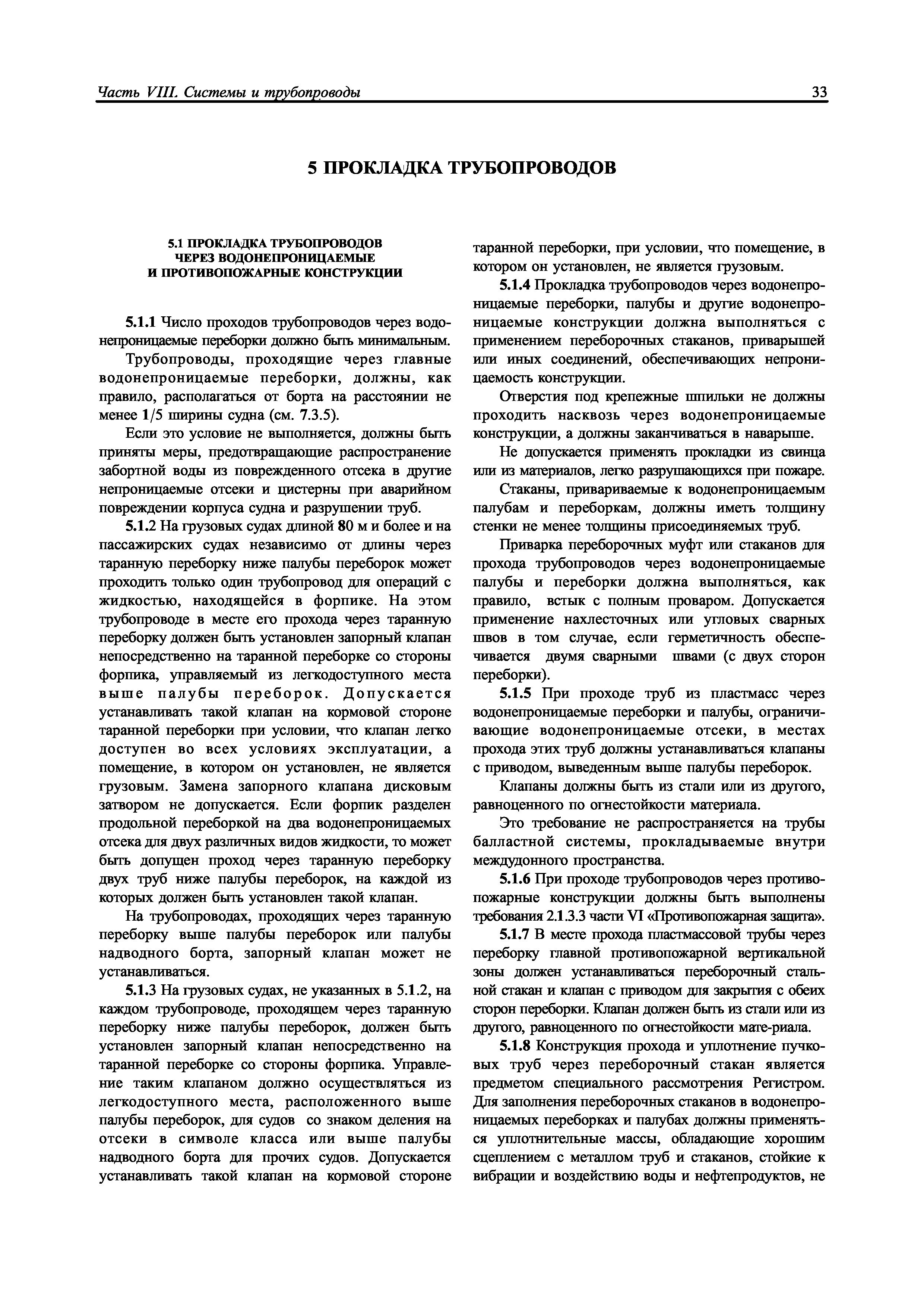 Часть VIII. Системы и трубопроводы

33

5 ПРОКЛАДКА ТРУБОПРОВОДОВ

5.1 ПРОКЛАДКА ТРУБОПРОВОДОВ ЧЕРЕЗ ВОДОНЕПРОНИЦАЕМЫЕ И ПРОТИВОПОЖАРНЫЕ КОНСТРУКЦИИ

5.1.1 Число проходов трубопроводов через водонепроницаемые переборки должно быть минимальным.

Трубопроводы, проходящие через главные водонепроницаемые переборки, должны, как правило, располагаться от борта на расстоянии не менее 1/5 ширины судна (см. 7.3.5).

Если это условие не выполняется, должны быть приняты меры, предотвращающие распространение забортной воды из поврежденного отсека в другие непроницаемые отсеки и цистерны при аварийном повреждении корпуса судна и разрушении труб.

5.1.2 На грузовых судах длиной 80 м и более и на пассажирских судах независимо от длины через таранную переборку ниже палубы переборок может проходить только один трубопровод для операций с жидкостью, находящейся в форпике. На этом трубопроводе в месте его прохода через таранную переборку должен быть установлен запорный клапан непосредственно на таранной переборке со стороны форпика, управляемый из легкодоступного места выше палубы переборок. Допускается устанавливать такой клапан на кормовой стороне таранной переборки при условии, что клапан легко доступен во всех условиях эксплуатации, а помещение, в котором он установлен, не является грузовым. Замена запорного клапана дисковым затвором не допускается. Если форпик разделен продольной переборкой на два водонепроницаемых отсека для двух различных видов жидкости, то может быть допущен проход через таранную переборку двух труб ниже палубы переборок, на каждой из которых должен быть установлен такой клапан.

На трубопроводах, проходящих через таранную переборку выше палубы переборок или палубы надводного борта, запорный клапан может не устанавливаться.

5.1.3 На грузовых судах, не указанных в 5.1.2, на каждом трубопроводе, проходящем через таранную переборку ниже палубы переборок, должен быть установлен запорный клапан непосредственно на таранной переборке со стороны форпика. Управление таким клапаном должно осуществляться из легкодоступного места, расположенного выше палубы переборок, для судов со знаком деления на отсеки в символе класса или выше палубы надводного борта для прочих судов. Допускается устанавливать такой клапан на кормовой стороне таранной переборки, при условии, что помещение, в котором он установлен, не является грузовым.

5.1.4 Прокладка трубопроводов через водонепроницаемые переборки, палубы и другие водонепроницаемые конструкции должна выполняться с применением переборочных стаканов, приварышей или иных соединений, обеспечивающих непроницаемость конструкции.

Отверстия под крепежные шпильки не должны проходить насквозь через водонепроницаемые конструкции, а должны заканчиваться в наварыше.

Не допускается применять прокладки из свинца или из материалов, легко разрушающихся при пожаре.

Стаканы, привариваемые к водонепроницаемым палубам и переборкам, должны иметь толщину стенки не менее толщины присоединяемых труб.

Приварка переборочных муфт или стаканов для прохода трубопроводов через водонепроницаемые палубы и переборки должна выполняться, как правило, встык с полным проваром. Допускается применение нахлесточных или угловых сварных швов в том случае, если герметичность обеспечивается двумя сварными швами (с двух сторон переборки).

5.1.5 При проходе труб из пластмасс через водонепроницаемые переборки и палубы, ограничивающие водонепроницаемые отсеки, в местах прохода этих труб должны устанавливаться клапаны с приводом, выведенным выше палубы переборок.

Клапаны должны быть из стали или из другого, равноценного по огнестойкости материала.

Это требование не распространяется на трубы балластной системы, прокладываемые внутри междудонного пространства.

5.1.6 При проходе трубопроводов через противопожарные конструкции должны быть выполнены требования 2.1.3.3 части VI «Противопожарная защита».

5.1.7 В месте прохода пластмассовой трубы через переборку главной противопожарной вертикальной зоны должен устанавливаться переборочный стальной стакан и клапан с приводом для закрытия с обеих сторон переборки. Клапан должен быть из стали или из другого, равноценного по огнестойкости мате-риала.

5.1.8 Конструкция прохода и уплотнение пучковых труб через переборочный стакан является предметом специального рассмотрения Регистром. Для заполнения переборочных стаканов в водонепроницаемых переборках и палубах должны применяться уплотнительные массы, обладающие хорошим сцеплением с металлом труб и стаканов, стойкие к вибрации и воздействию воды и нефтепродуктов, не